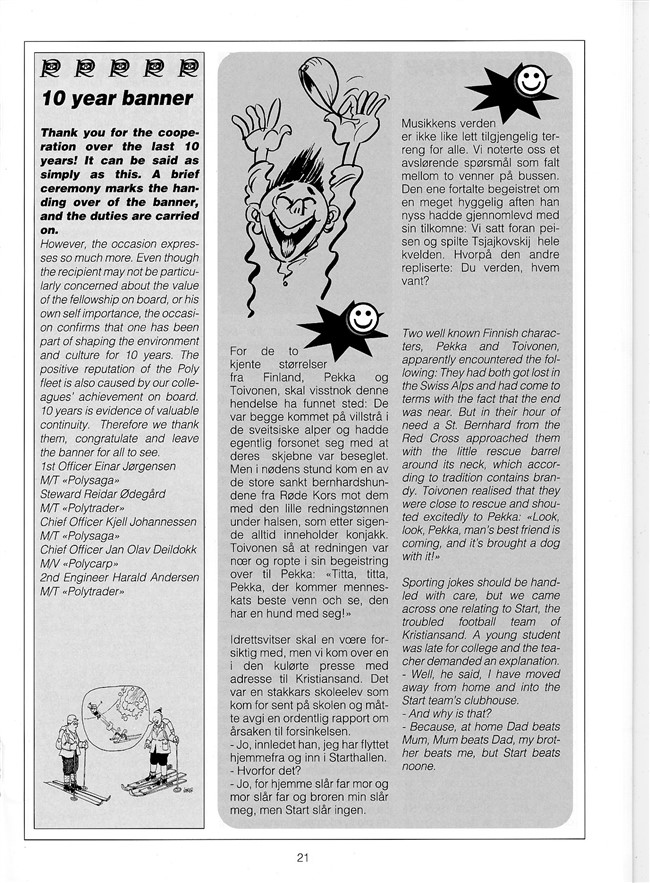 10 year banner

Thank you for the cooperation over the last 10 years! It can be said as simply as this. A brief ceremony marks the handing over of the banner, and the duties are carried on.

However, the occasion expresses so much more. Even though the recipient may not be particularly concerned about the value of the fellowship on board, or his own self importance, the occasion confirms that one has been part of shaping the environment and culture for 10 years. The positive reputation of the Poly fleet is also caused by our colleagues' achievement on board. 10 years is evidence of valuable continuity. Therefore we thank them, congratulate and leave the banner for all to see.
1st Officer Einar Jørgensen
M/T «Polysaga»
Steward Reidar Ødegård
M/T «Polytrader»
Chief Officer Kjell Johannessen
M/T «Polysaga»
Chief Officer Jan Olav Deildokk
M/V «Polycarp»
2nd Engineer Harald Andersen
M/T «Polytrader»

For de to kjente størrelser fra Finland, Pekka og Toivonen, skal visstnok denne hendelse ha funnet sted: De var begge kommet på villstrå i de sveitsiske alper og hadde egentlig forsonet seg med at deres skjebne var beseglet. Men i nødens stund kom en av de store sankt bernhardshundene fra Røde Kors mot dem med den lille redningstønnen under halsen, som etter sigende alltid inneholder konjakk. Toivonen så at redningen var nær og ropte i sin begeistring over til Pekka: «Titta, titta, Pekka, der kommer menneskats beste venn och se, den har en hund med seg!»

Idrettsvitser skal en være forsiktig med, men vi kom over en i den kulørte presse med adresse til Kristiansand. Det var en stakkars skoleelev som kom for sent på skolen og måtte avgi en ordentlig rapport om årsaken til forsinkelsen.
- Jo, innledet han, jeg har flyttet hjemmefra og inn i Starthallen.
- Hvorfor det?
- Jo, for hjemme slår far mor og mor slår far og broren min slår meg, men Start slår ingen.

Musikkens verden er ikke like lett tilgjengelig terreng for alle. Vi noterte oss et avslørende spørsmål som falt mellom to venner på bussen. Den ene fortalte begeistret om en meget hyggelig aften han nyss hadde gjennomlevd med sin tilkomne: Vi satt foran peisen og spilte Tsjajkovskij hele kvelden. Hvorpå den andre repliserte: Du verden, hvem vant?

Two well known Finnish characters, Pekka and Toivonen, apparently encountered the following: They had both got lost in the Swiss Alps and had come to terms with the fact that the end was near. But in their hour of need a St. Bernhard from the Red Cross approached them with the little rescue barrel around its neck, which according to tradition contains brandy. Toivonen realised that they were close to rescue and shouted excitedly to Pekka: «Look, look, Pekka, man's best friend is coming, and it's brought a dog with it!»

Sporting jokes should be handled with care, but we came across one relating to Start, the troubled football team of Kristiansand. A young student was late for college and the teacher demanded an explanation.
- Well, he said, I have moved away from home and into the Start team's clubhouse.
- And why is that?
- Because, at home Dad beats Mum, Mum beats Dad, my brother beats me, but Start beats noone.

21